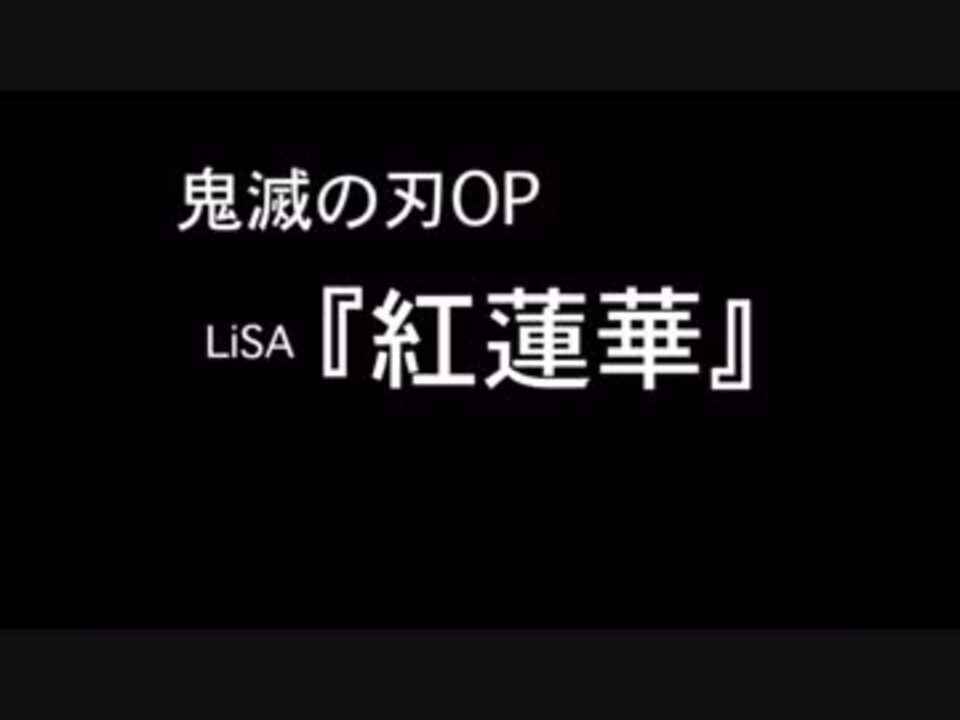 鬼滅の刃OP

LiSA『紅蓮華』